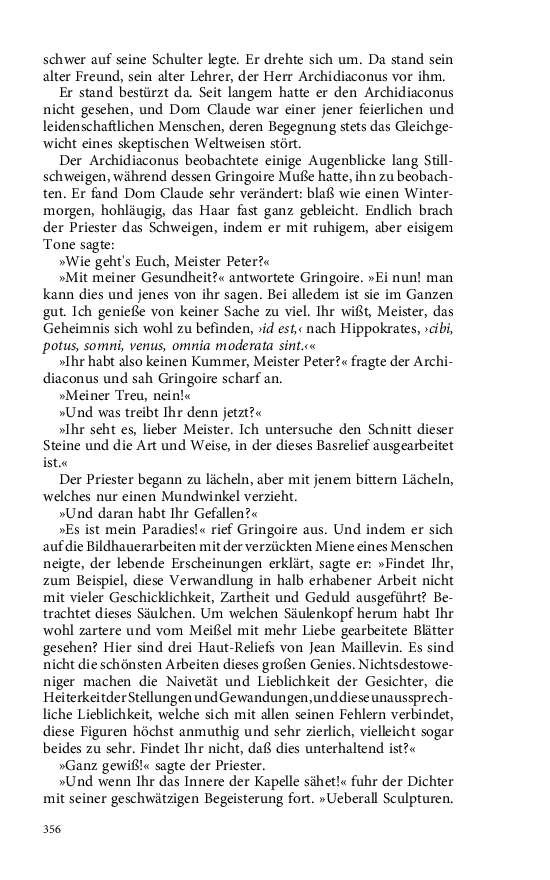 schwer auf seine Schulter legte. Er drehte sich um. Da stand sein alter Freund, sein alter Lehrer, der Herr Archidiaconus vor ihm.

Er stand bestürzt da. Seit langem hatte er den Archidiaconus nicht gesehen, und Dom Claude war einer jener feierlichen und leidenschaftlichen Menschen, deren Begegnung stets das Gleichgewicht eines skeptischen Weltweisen stört.

Der Archidiaconus beobachtete einige Augenblicke lang Stillschweigen, während dessen Gringoire Muße hatte, ihn zu beobachten. Er fand Dom Claude sehr verändert: blaß wie einen Wintermorgen, hohläugig, das Haar fast ganz gebleicht. Endlich brach der Priester das Schweigen, indem er mit ruhigem, aber eisigem Tone sagte:

»Wie geht's Euch, Meister Peter?«

»Mit meiner Gesundheit?« antwortete Gringoire. »Ei nun! man kann dies und jenes von ihr sagen. Bei alledem ist sie im Ganzen gut. Ich genieße von keiner Sache zu viel. Ihr wißt, Meister, das Geheimnis sich wohl zu befinden, ›id est,‹ nach Hippokrates, ›cibi, potus, somni, venus, omnia moderata sint.‹«

»Ihr habt also keinen Kummer, Meister Peter?« fragte der Archidiaconus und sah Gringoire scharf an.

»Meiner Treu, nein!«

»Und was treibt Ihr denn jetzt?«

»Ihr seht es, lieber Meister. Ich untersuche den Schnitt dieser Steine und die Art und Weise, in der dieses Basrelief ausgearbeitet ist.«

Der Priester begann zu lächeln, aber mit jenem bittern Lächeln, welches nur einen Mundwinkel verzieht.

»Und daran habt Ihr Gefallen?«

»Es ist mein Paradies!« rief Gringoire aus. Und indem er sich auf die Bildhauerarbeiten mit der verzückten Miene eines Menschen neigte, der lebende Erscheinungen erklärt, sagte er: »Findet Ihr, zum Beispiel, diese Verwandlung in halb erhabener Arbeit nicht mit vieler Geschicklichkeit, Zartheit und Geduld ausgeführt? Betrachtet dieses Säulchen. Um welchen Säulenkopf herum habt Ihr wohl zartere und vom Meißel mit mehr Liebe gearbeitete Blätter gesehen? Hier sind drei Haut-Reliefs von Jean Maillevin. Es sind nicht die schönsten Arbeiten dieses großen Genies. Nichtsdestoweniger machen die Naivetät und Lieblichkeit der Gesichter, die Heiterkeit der Stellungen und Gewandungen, und diese unaussprechliche Lieblichkeit, welche sich mit allen seinen Fehlern verbindet, diese Figuren höchst anmuthig und sehr zierlich, vielleicht sogar beides zu sehr. Findet Ihr nicht, daß dies unterhaltend ist?«

»Ganz gewiß!« sagte der Priester.

»Und wenn Ihr das Innere der Kapelle sähet!« fuhr der Dichter mit seiner geschwätzigen Begeisterung fort. »Ueberall Sculpturen.

356